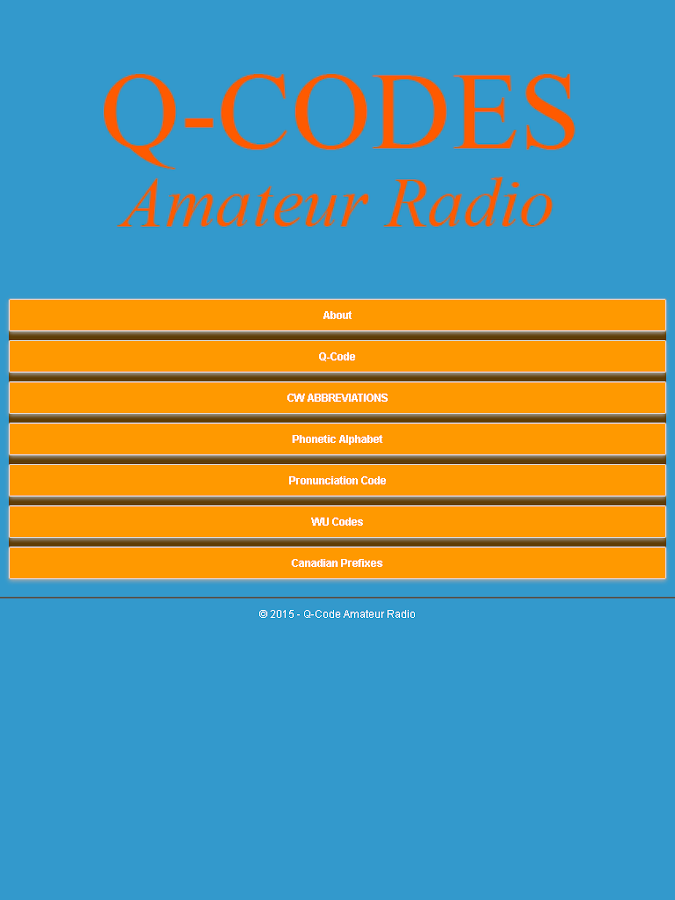 Q-CODES
Amateur Radio

About

Q-Code

CW ABBREVIATIONS

Phonetic Alphabet

Pronunciation Code

WU Codes

Canadian Prefixes

© 2015 - Q-Code Amateur Radio